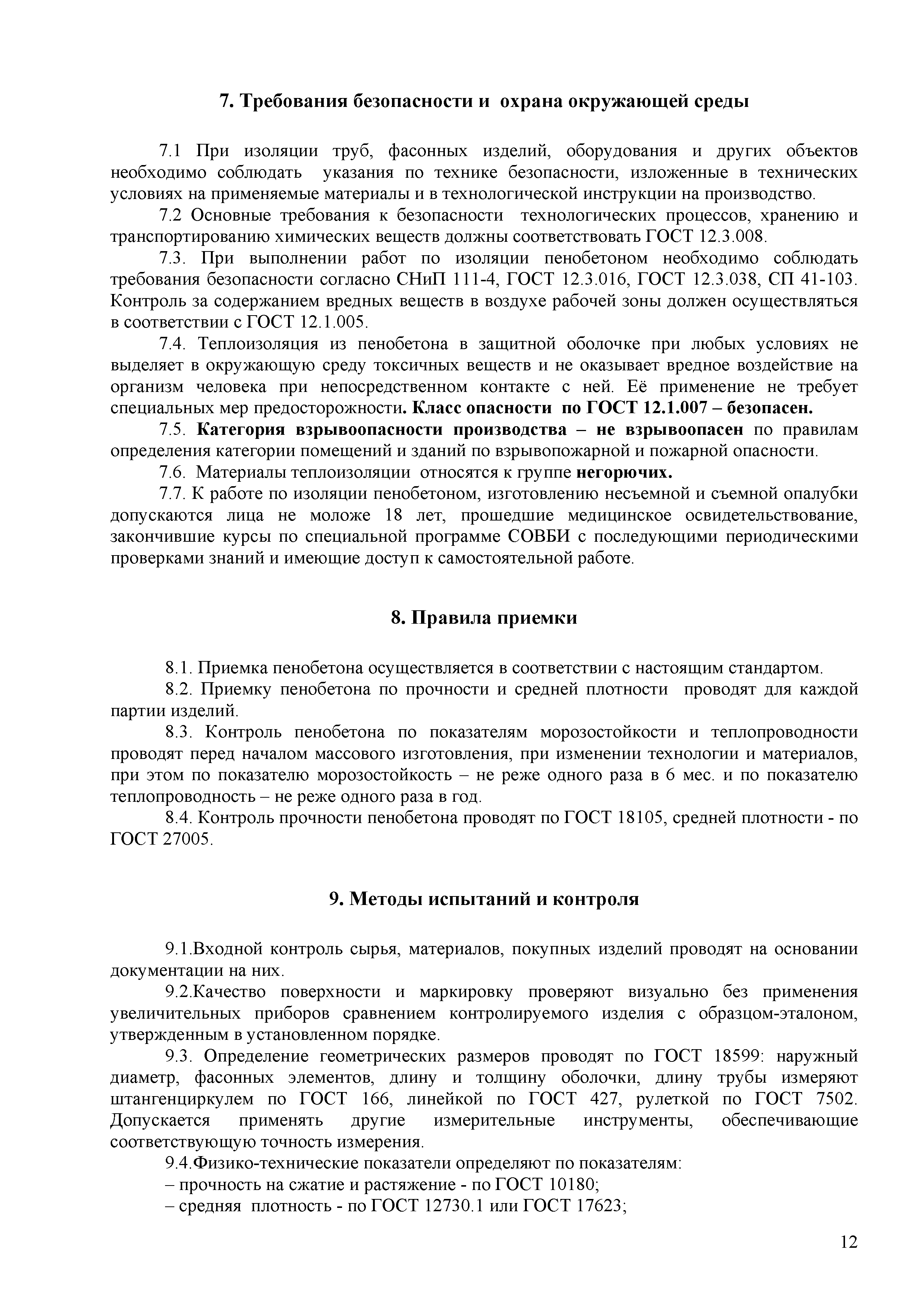 7. Требования безопасности и охрана окружающей среды

7.1 При изоляции труб, фасонных изделий, оборудования и других объектов необходимо соблюдать указания по технике безопасности, изложенные в технических условиях на применяемые материалы и в технологической инструкции на производство.

7.2 Основные требования к безопасности технологических процессов, хранению и транспортированию химических веществ должны соответствовать ГОСТ 12.3.008.

7.3. При выполнении работ по изоляции пенобетоном необходимо соблюдать требования безопасности согласно СНиП 111-4, ГОСТ 12.3.016, ГОСТ 12.3.038, СП 41-103. Контроль за содержанием вредных веществ в воздухе рабочей зоны должен осуществляться в соответствии с ГОСТ 12.1.005.

7.4. Теплоизоляция из пенобетона в защитной оболочке при любых условиях не выделяет в окружающую среду токсичных веществ и не оказывает вредное воздействие на организм человека при непосредственном контакте с ней. Её применение не требует специальных мер предосторожности. Класс опасности по ГОСТ 12.1.007 – безопасен.

7.5. Категория взрывоопасности производства – не взрывоопасен по правилам определения категории помещений и зданий по взрывопожарной и пожарной опасности.

7.6. Материалы теплоизоляции относятся к группе негорючих.

7.7. К работе по изоляции пенобетоном, изготовлению несъемной и съемной опалубки допускаются лица не моложе 18 лет, прошедшие медицинское освидетельствование, закончившие курсы по специальной программе СОВБИ с последующими периодическими проверками знаний и имеющие доступ к самостоятельной работе.

8. Правила приемки

8.1. Приемка пенобетона осуществляется в соответствии с настоящим стандартом.

8.2. Приемку пенобетона по прочности и средней плотности проводят для каждой партии изделий.

8.3. Контроль пенобетона по показателям морозостойкости и теплопроводности проводят перед началом массового изготовления, при изменении технологии и материалов, при этом по показателю морозостойкость – не реже одного раза в 6 мес. и по показателю теплопроводность – не реже одного раза в год.

8.4. Контроль прочности пенобетона проводят по ГОСТ 18105, средней плотности - по ГОСТ 27005.

9. Методы испытаний и контроля

9.1.Входной контроль сырья, материалов, покупных изделий проводят на основании документации на них.

9.2.Качество поверхности и маркировку проверяют визуально без применения увеличительных приборов сравнением контролируемого изделия с образцом-эталоном, утвержденным в установленном порядке.

9.3. Определение геометрических размеров проводят по ГОСТ 18599: наружный диаметр, фасонных элементов, длину и толщину оболочки, длину трубы измеряют штангенциркулем по ГОСТ 166, линейкой по ГОСТ 427, рулеткой по ГОСТ 7502. Допускается применять другие измерительные инструменты, обеспечивающие соответствующую точность измерения.

9.4.Физико-технические показатели определяют по показателям:
– прочность на сжатие и растяжение - по ГОСТ 10180;
– средняя плотность - по ГОСТ 12730.1 или ГОСТ 17623;

12